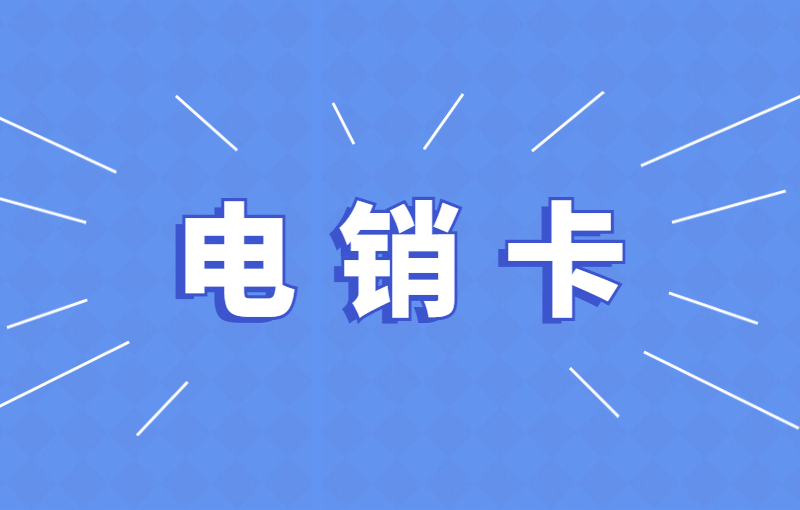 电销卡